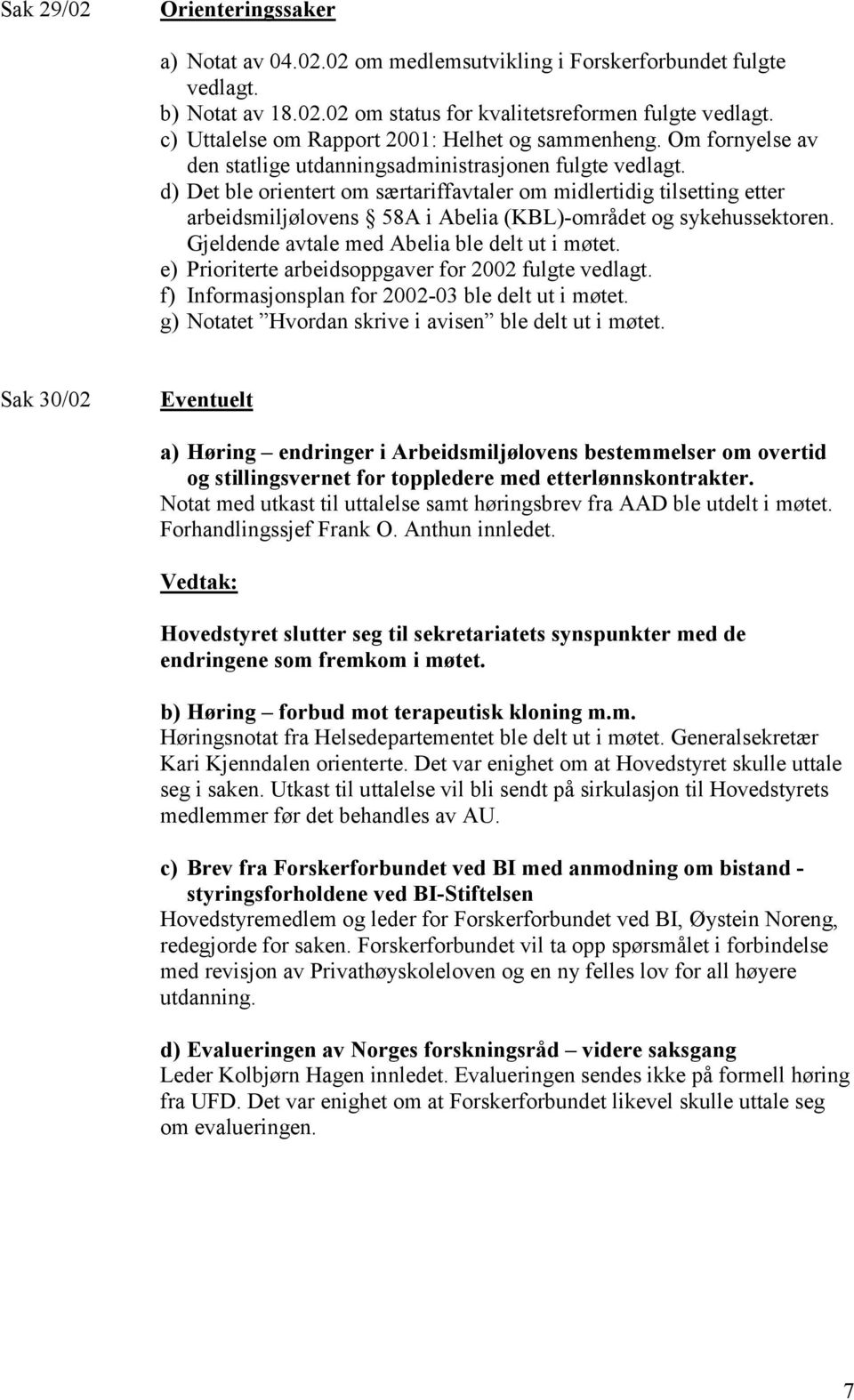 Sak 29/02

Orienteringssaker

a) Notat av 04.02.02 om medlemsutvikling i Forskerforbundet fulgte vedlagt.
b) Notat av 18.02.02 om status for kvalitetsreformen fulgte vedlagt.
c) Uttalelse om Rapport 2001: Helhet og sammenheng. Om fornyelse av den statlige utdanningsadministrasjonen fulgte vedlagt.
d) Det ble orientert om særtariffavtaler om midlertidig tilsetting etter arbeidsmiljølovens § 58A i Abelia (KBL)-området og sykehussektoren. Gjeldende avtale med Abelia ble delt ut i møtet.
e) Prioriterte arbeidsoppgaver for 2002 fulgte vedlagt.
f) Informasjonsplan for 2002-03 ble delt ut i møtet.
g) Notatet ”Hvordan skrive i avisen” ble delt ut i møtet.

Sak 30/02

Eventuelt

a) Høring – endringer i Arbeidsmiljølovens bestemmelser om overtid og stillingsvernet for toppledere med etterlønnskontrakter.
Notat med utkast til uttalelse samt høringsbrev fra AAD ble utdelt i møtet. Forhandlingssjef Frank O. Anthun innledet.

Vedtak:

Hovedstyret slutter seg til sekretariatets synspunkter med de endringene som fremkom i møtet.

b) Høring – forbud mot terapeutisk kloning m.m.
Høringsnotat fra Helsedepartementet ble delt ut i møtet. Generalsekretær Kari Kjenndalen orienterte. Det var enighet om at Hovedstyret skulle uttale seg i saken. Utkast til uttalelse vil bli sendt på sirkulasjon til Hovedstyrets medlemmer før det behandles av AU.

c) Brev fra Forskerforbundet ved BI med anmodning om bistand - styringsforholdene ved BI-Stiftelsen
Hovedstyremedlem og leder for Forskerforbundet ved BI, Øystein Noreng, redegjorde for saken. Forskerforbundet vil ta opp spørsmålet i forbindelse med revisjon av Privathøyskoleloven og en ny felles lov for all høyere utdanning.

d) Evalueringen av Norges forskningsråd – videre saksgang
Leder Kolbjørn Hagen innledet. Evalueringen sendes ikke på formell høring fra UFD. Det var enighet om at Forskerforbundet likevel skulle uttale seg om evalueringen.

7